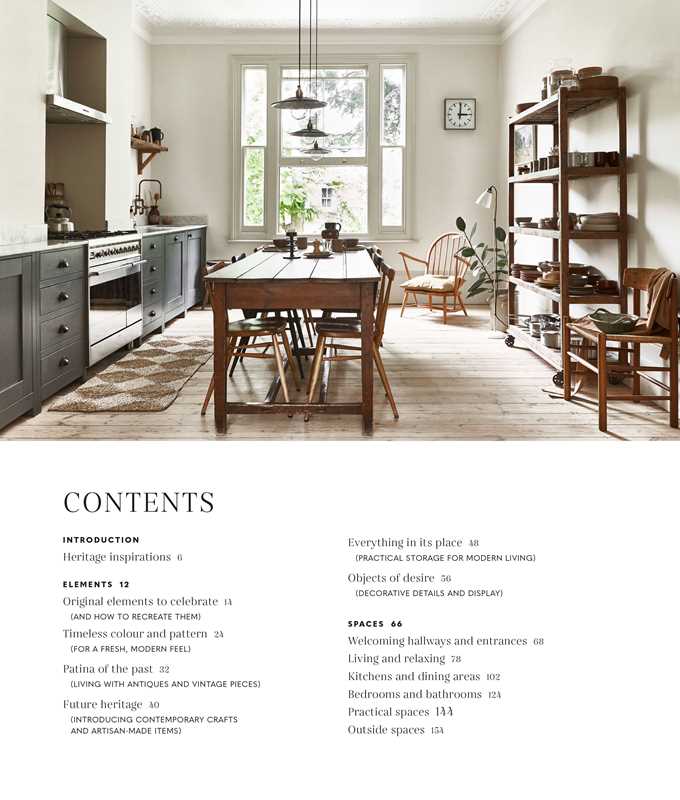 CONTENTS

INTRODUCTION
Heritage inspirations 6

ELEMENTS 12
Original elements to celebrate 14
(AND HOW TO RECREATE THEM)
Timeless colour and pattern 24
(FOR A FRESH, MODERN FEEL)
Patina of the past 32
(LIVING WITH ANTIQUES AND VINTAGE PIECES)
Future heritage 40
(INTRODUCING CONTEMPORARY CRAFTS AND ARTISAN-MADE ITEMS)

Everything in its place 48
(PRACTICAL STORAGE FOR MODERN LIVING)
Objects of desire 56
(DECORATIVE DETAILS AND DISPLAY)

SPACES 66
Welcoming hallways and entrances 68
Living and relaxing 78
Kitchens and dining areas 102
Bedrooms and bathrooms 124
Practical spaces 144
Outside spaces 154